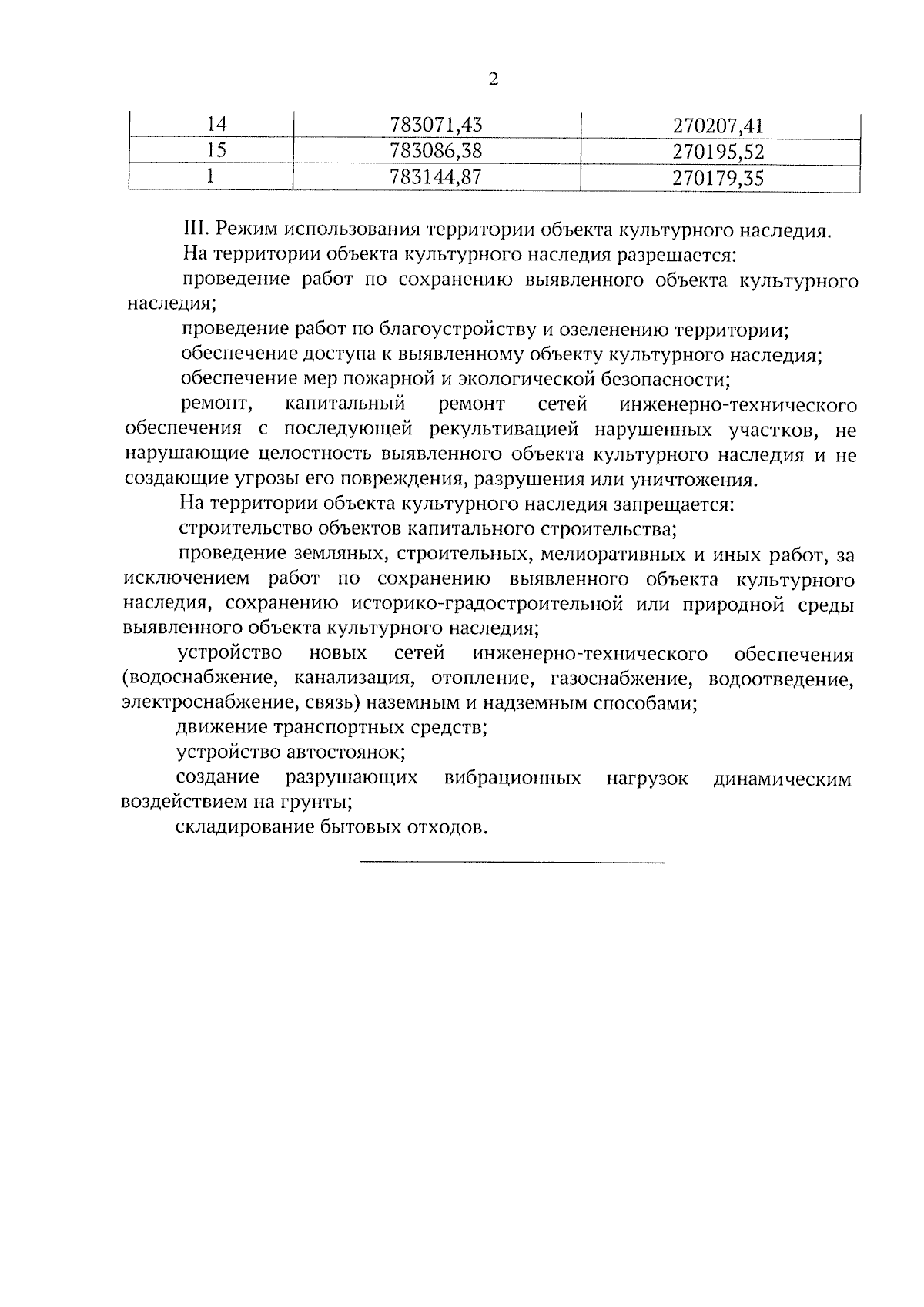 2

| 14 | 783071,43 | 270207,41 |
|---|---|---|
| 15 | 783086,38 | 270195,52 |
| 1 | 783144,87 | 270179,35 |

III. Режим использования территории объекта культурного наследия.

На территории объекта культурного наследия разрешается:

проведение работ по сохранению выявленного объекта культурного наследия;

проведение работ по благоустройству и озеленению территории;

обеспечение доступа к выявленному объекту культурного наследия;

обеспечение мер пожарной и экологической безопасности;

ремонт, капитальный ремонт сетей инженерно-технического обеспечения с последующей рекультивацией нарушенных участков, не нарушающие целостность выявленного объекта культурного наследия и не создающие угрозы его повреждения, разрушения или уничтожения.

На территории объекта культурного наследия запрещается:

строительство объектов капитального строительства;

проведение земляных, строительных, мелиоративных и иных работ, за исключением работ по сохранению выявленного объекта культурного наследия, сохранению историко-градостроительной или природной среды выявленного объекта культурного наследия;

устройство новых сетей инженерно-технического обеспечения (водоснабжение, канализация, отопление, газоснабжение, водоотведение, электроснабжение, связь) наземным и надземным способами;

движение транспортных средств;

устройство автостоянок;

создание разрушающих вибрационных нагрузок динамическим воздействием на грунты;

складирование бытовых отходов.